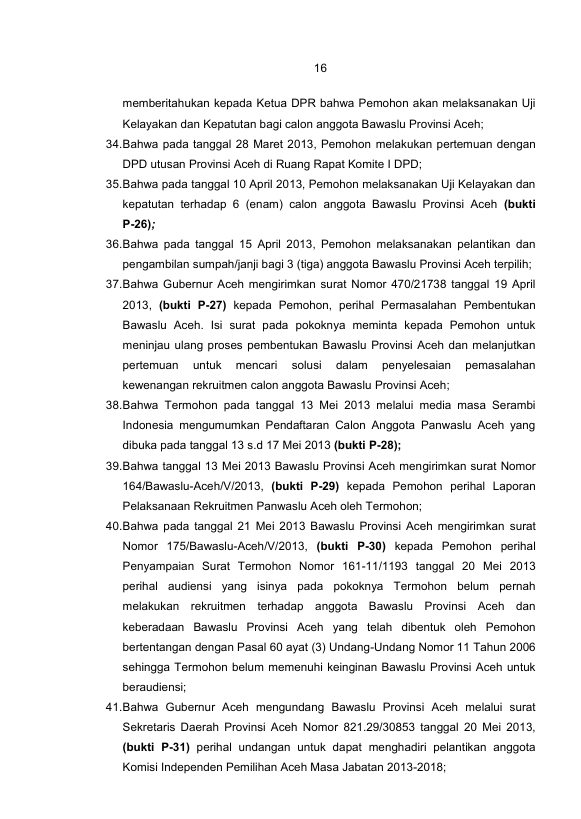 16

memberitahukan kepada Ketua DPR bahwa Pemohon akan melaksanakan Uji Kelayakan dan Kepatutan bagi calon anggota Bawaslu Provinsi Aceh;

34.Bahwa pada tanggal 28 Maret 2013, Pemohon melakukan pertemuan dengan DPD utusan Provinsi Aceh di Ruang Rapat Komite I DPD;

35.Bahwa pada tanggal 10 April 2013, Pemohon melaksanakan Uji Kelayakan dan kepatutan terhadap 6 (enam) calon anggota Bawaslu Provinsi Aceh (bukti P-26);

36.Bahwa pada tanggal 15 April 2013, Pemohon melaksanakan pelantikan dan pengambilan sumpah/janji bagi 3 (tiga) anggota Bawaslu Provinsi Aceh terpilih;

37.Bahwa Gubernur Aceh mengirimkan surat Nomor 470/21738 tanggal 19 April 2013, (bukti P-27) kepada Pemohon, perihal Permasalahan Pembentukan Bawaslu Aceh. Isi surat pada pokoknya meminta kepada Pemohon untuk meninjau ulang proses pembentukan Bawaslu Provinsi Aceh dan melanjutkan pertemuan untuk mencari solusi dalam penyelesaian pemasalahan kewenangan rekruitmen calon anggota Bawaslu Provinsi Aceh;

38.Bahwa Termohon pada tanggal 13 Mei 2013 melalui media masa Serambi Indonesia mengumumkan Pendaftaran Calon Anggota Panwaslu Aceh yang dibuka pada tanggal 13 s.d 17 Mei 2013 (bukti P-28);

39.Bahwa tanggal 13 Mei 2013 Bawaslu Provinsi Aceh mengirimkan surat Nomor 164/Bawaslu-Aceh/V/2013, (bukti P-29) kepada Pemohon perihal Laporan Pelaksanaan Rekruitmen Panwaslu Aceh oleh Termohon;

40.Bahwa pada tanggal 21 Mei 2013 Bawaslu Provinsi Aceh mengirimkan surat Nomor 175/Bawaslu-Aceh/V/2013, (bukti P-30) kepada Pemohon perihal Penyampaian Surat Termohon Nomor 161-11/1193 tanggal 20 Mei 2013 perihal audiensi yang isinya pada pokoknya Termohon belum pernah melakukan rekruitmen terhadap anggota Bawaslu Provinsi Aceh dan keberadaan Bawaslu Provinsi Aceh yang telah dibentuk oleh Pemohon bertentangan dengan Pasal 60 ayat (3) Undang-Undang Nomor 11 Tahun 2006 sehingga Termohon belum memenuhi keinginan Bawaslu Provinsi Aceh untuk beraudiensi;

41.Bahwa Gubernur Aceh mengundang Bawaslu Provinsi Aceh melalui surat Sekretaris Daerah Provinsi Aceh Nomor 821.29/30853 tanggal 20 Mei 2013, (bukti P-31) perihal undangan untuk dapat menghadiri pelantikan anggota Komisi Independen Pemilihan Aceh Masa Jabatan 2013-2018;